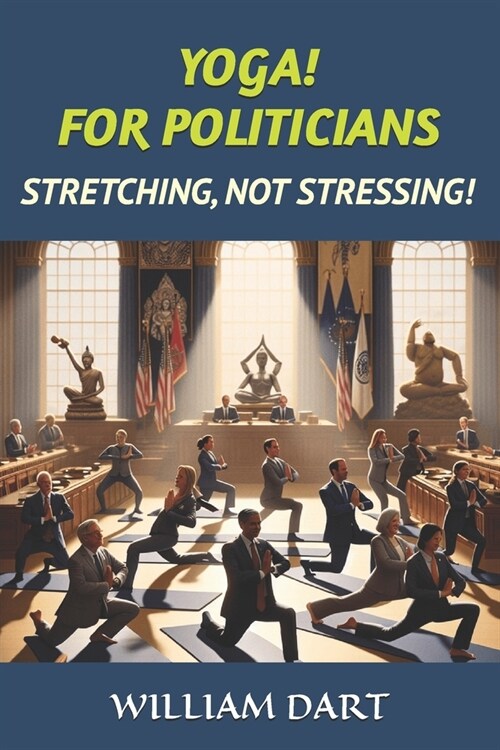 YOGA!
FOR POLITICIANS

STRETCHING, NOT STRESSING!

WILLIAM DART